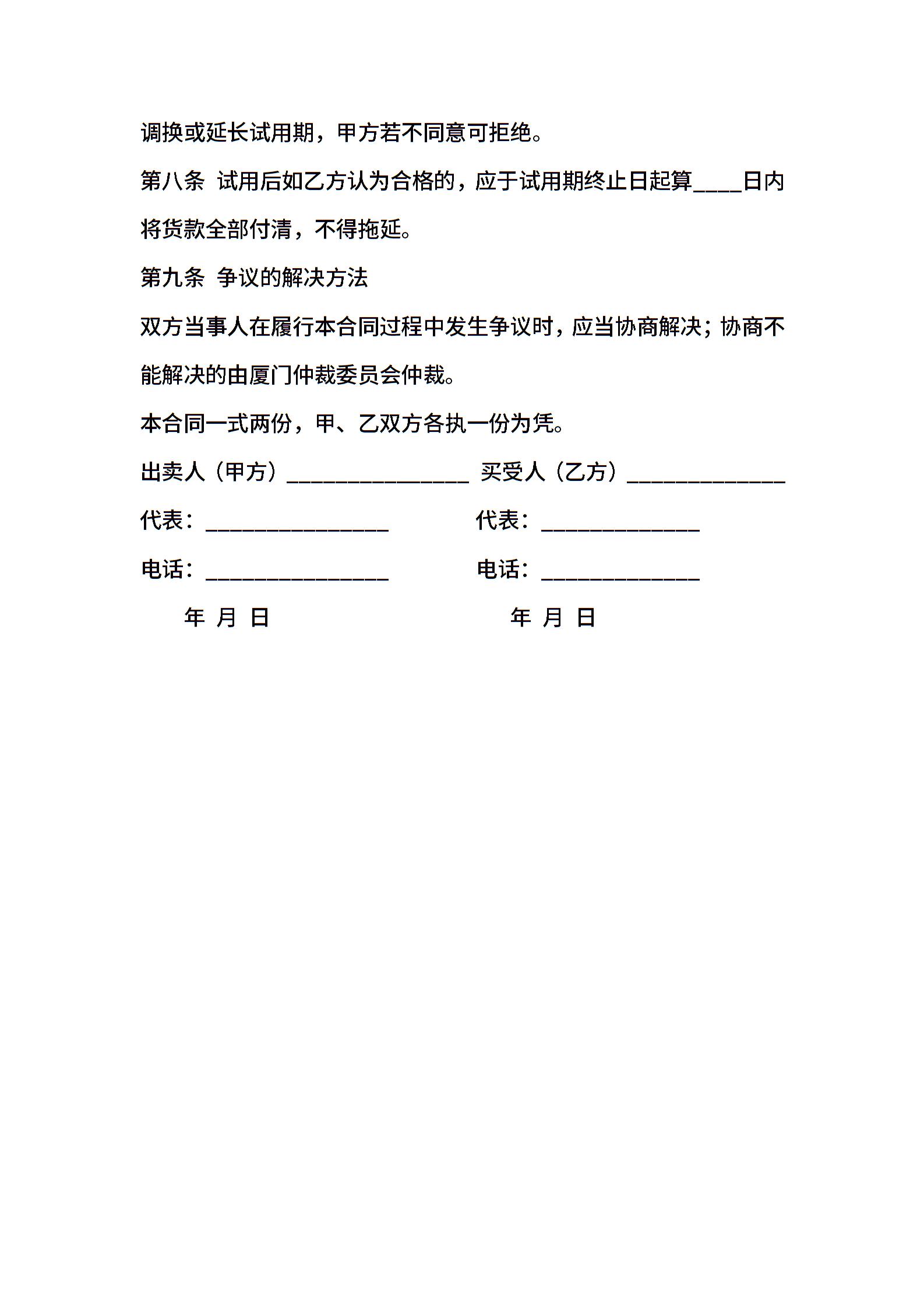 调换或延长试用期，甲方若不同意可拒绝。

第八条 试用后如乙方认为合格的，应于试用期终止日起算____日内将货款全部付清，不得拖延。

第九条 争议的解决方法

双方当事人在履行本合同过程中发生争议时，应当协商解决；协商不能解决的由厦门仲裁委员会仲裁。

本合同一式两份，甲、乙双方各执一份为凭。

出卖人（甲方）________________ 买受人（乙方）______________

代表：________________ 代表：______________

电话：________________ 电话：______________

年 月 日 年 月 日